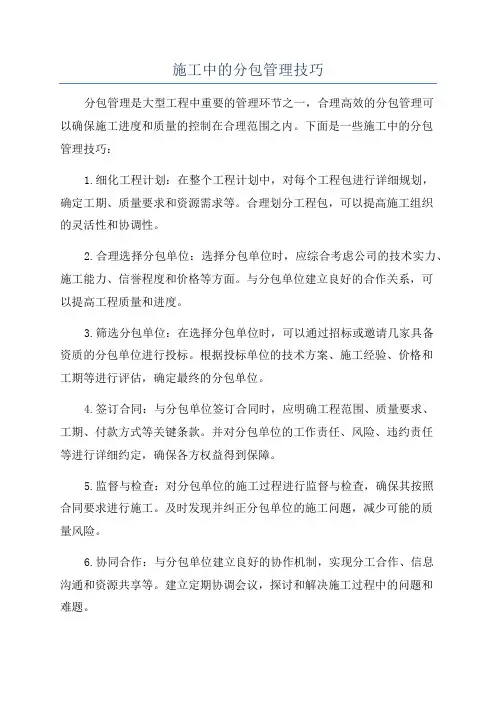 施工中的分包管理技巧

分包管理是大型工程中重要的管理环节之一，合理高效的分包管理可以确保施工进度和质量的控制在合理范围之内。下面是一些施工中的分包管理技巧：

1.细化工程计划：在整个工程计划中，对每个工程包进行详细规划，确定工期、质量要求和资源需求等。合理划分工程包，可以提高施工组织的灵活性和协调性。

2.合理选择分包单位：选择分包单位时，应综合考虑公司的技术实力、施工能力、信誉程度和价格等方面。与分包单位建立良好的合作关系，可以提高工程质量和进度。

3.筛选分包单位：在选择分包单位时，可以通过招标或邀请几家具备资质的分包单位进行投标。根据投标单位的技术方案、施工经验、价格和工期等进行评估，确定最终的分包单位。

4.签订合同：与分包单位签订合同时，应明确工程范围、质量要求、工期、付款方式等关键条款。并对分包单位的工作责任、风险、违约责任等进行详细约定，确保各方权益得到保障。

5.监督与检查：对分包单位的施工过程进行监督与检查，确保其按照合同要求进行施工。及时发现并纠正分包单位的施工问题，减少可能的质量风险。

6.协同合作：与分包单位建立良好的协作机制，实现分工合作、信息沟通和资源共享等。建立定期协调会议，探讨和解决施工过程中的问题和难题。